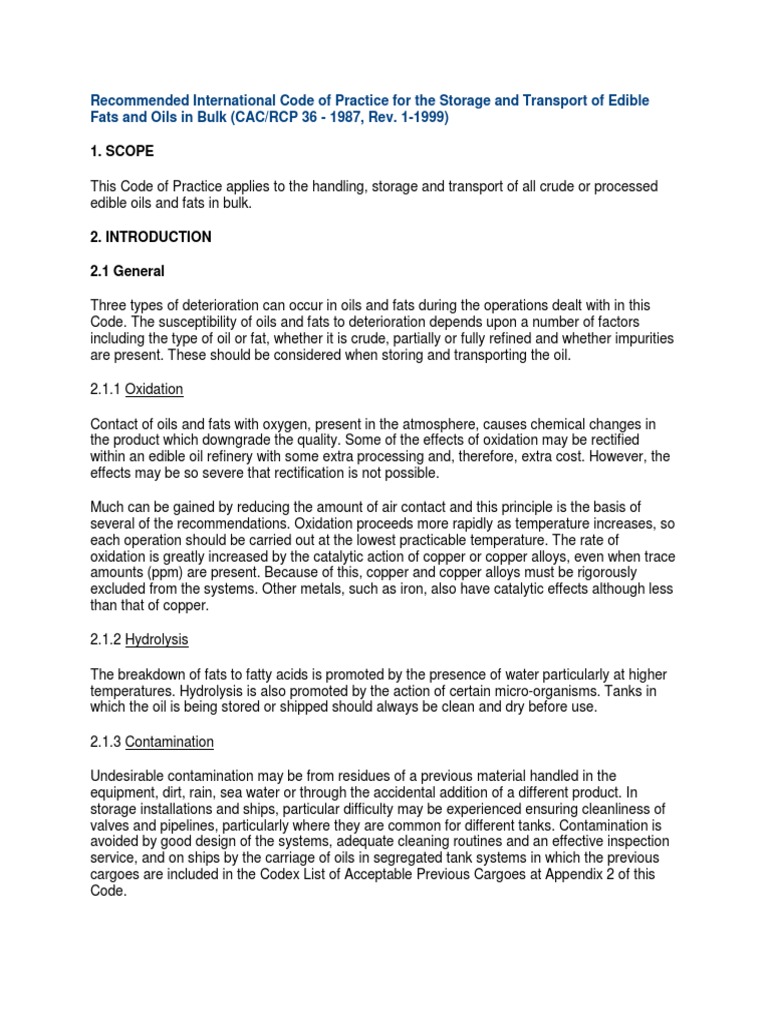 Recommended International Code of Practice for the Storage and Transport of Edible Fats and Oils in Bulk (CAC/RCP 36 - 1987, Rev. 1-1999)

1. SCOPE

This Code of Practice applies to the handling, storage and transport of all crude or processed edible oils and fats in bulk.

2. INTRODUCTION

2.1 General

Three types of deterioration can occur in oils and fats during the operations dealt with in this Code. The susceptibility of oils and fats to deterioration depends upon a number of factors including the type of oil or fat, whether it is crude, partially or fully refined and whether impurities are present. These should be considered when storing and transporting the oil.

2.1.1 Oxidation

Contact of oils and fats with oxygen, present in the atmosphere, causes chemical changes in the product which downgrade the quality. Some of the effects of oxidation may be rectified within an edible oil refinery with some extra processing and, therefore, extra cost. However, the effects may be so severe that rectification is not possible.

Much can be gained by reducing the amount of air contact and this principle is the basis of several of the recommendations. Oxidation proceeds more rapidly as temperature increases, so each operation should be carried out at the lowest practicable temperature. The rate of oxidation is greatly increased by the catalytic action of copper or copper alloys, even when trace amounts (ppm) are present. Because of this, copper and copper alloys must be rigorously excluded from the systems. Other metals, such as iron, also have catalytic effects although less than that of copper.

2.1.2 Hydrolysis

The breakdown of fats to fatty acids is promoted by the presence of water particularly at higher temperatures. Hydrolysis is also promoted by the action of certain micro-organisms. Tanks in which the oil is being stored or shipped should always be clean and dry before use.

2.1.3 Contamination

Undesirable contamination may be from residues of a previous material handled in the equipment, dirt, rain, sea water or through the accidental addition of a different product. In storage installations and ships, particular difficulty may be experienced ensuring cleanliness of valves and pipelines, particularly where they are common for different tanks. Contamination is avoided by good design of the systems, adequate cleaning routines and an effective inspection service, and on ships by the carriage of oils in segregated tank systems in which the previous cargoes are included in the Codex List of Acceptable Previous Cargoes at Appendix 2 of this Code.